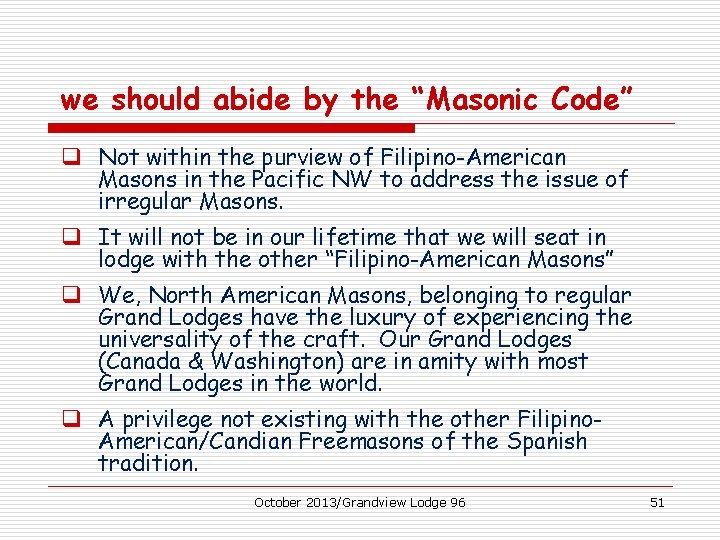 we should abide by the “Masonic Code”

❑ Not within the purview of Filipino-American Masons in the Pacific NW to address the issue of irregular Masons.

❑ It will not be in our lifetime that we will seat in lodge with the other “Filipino-American Masons”

❑ We, North American Masons, belonging to regular Grand Lodges have the luxury of experiencing the universality of the craft. Our Grand Lodges (Canada & Washington) are in amity with most Grand Lodges in the world.

❑ A privilege not existing with the other Filipino-American/Candian Freemasons of the Spanish tradition.

October 2013/Grandview Lodge 96

51